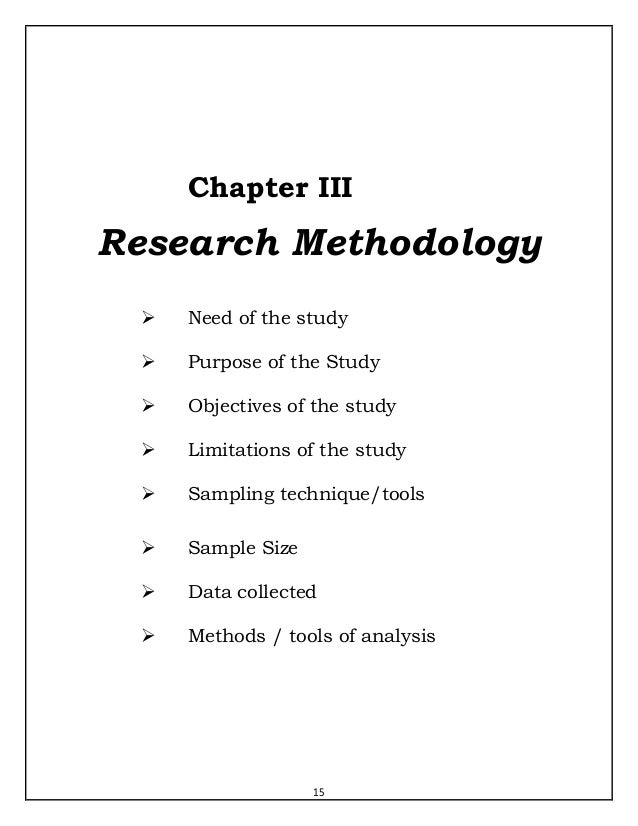 Chapter III

Research Methodology

➢ Need of the study

➢ Purpose of the Study

➢ Objectives of the study

➢ Limitations of the study

➢ Sampling technique/tools

➢ Sample Size

➢ Data collected

➢ Methods / tools of analysis

15